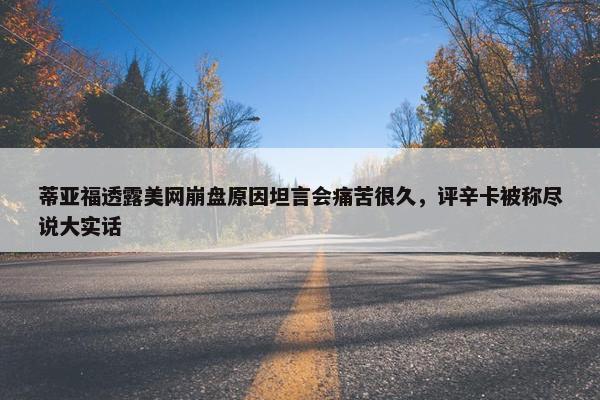 蒂亚福透露美网崩盘原因坦言会痛苦很久，评辛卡被称尽说大实话